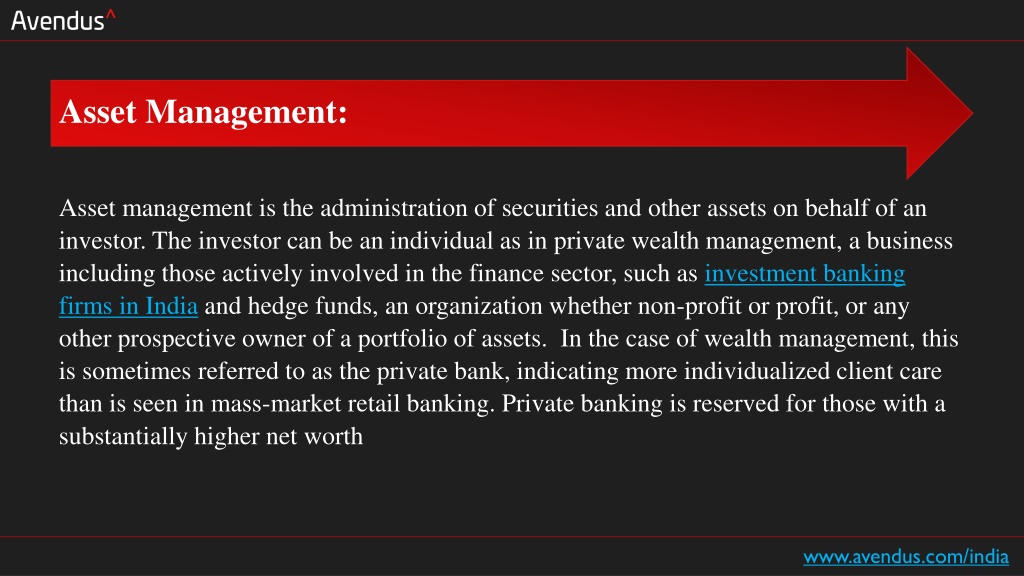 Avendus^

Asset Management:

Asset management is the administration of securities and other assets on behalf of an investor. The investor can be an individual as in private wealth management, a business including those actively involved in the finance sector, such as investment banking firms in India and hedge funds, an organization whether non-profit or profit, or any other prospective owner of a portfolio of assets. In the case of wealth management, this is sometimes referred to as the private bank, indicating more individualized client care than is seen in mass-market retail banking. Private banking is reserved for those with a substantially higher net worth

www.avendus.com/india